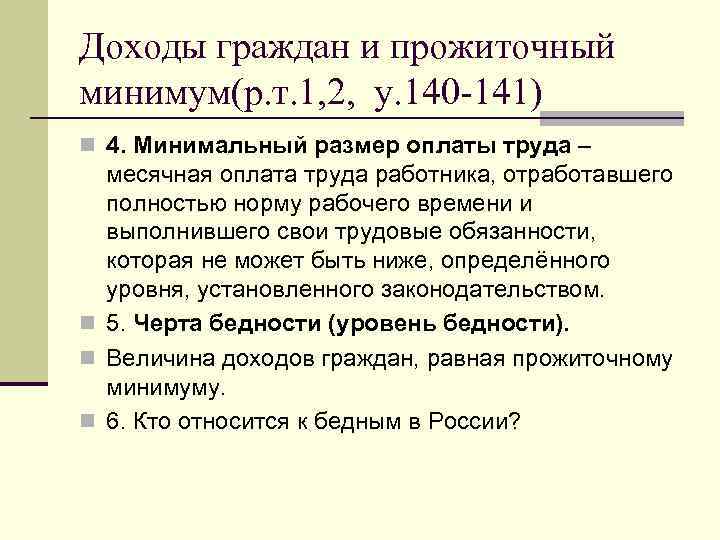 Доходы граждан и прожиточный минимум(р.т.1,2, у.140-141)

4. Минимальный размер оплаты труда – месячная оплата труда работника, отработавшего полностью норму рабочего времени и выполнившего свои трудовые обязанности, которая не может быть ниже, определённого уровня, установленного законодательством.

5. Черта бедности (уровень бедности).

Величина доходов граждан, равная прожиточному минимуму.

6. Кто относится к бедным в России?